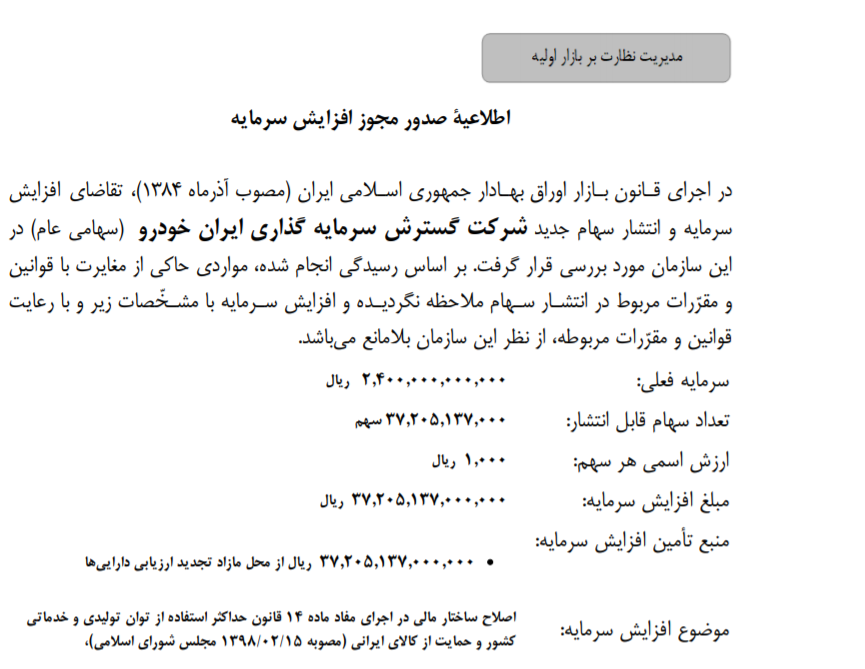 مدیریت نظارت بر بازار اولیه

اطلاعیهٔ صدور مجوز افزایش سرمایه

در اجرای قانون بازار اوراق بهادار جمهوری اسلامی ایران (مصوب آذرماه ۱۳۸۴)، تقاضای افزایش سرمایه و انتشار سهام جدید شرکت گسترش سرمایه گذاری ایران خودرو (سهامی عام) در این سازمان مورد بررسی قرار گرفت. بر اساس رسیدگی انجام شده، مواردی حاکی از مغایرت با قوانین و مقرّرات مربوط در انتشار سهام ملاحظه نگردیده و افزایش سرمایه با مشخّصات زیر و با رعایت قوانین و مقرّرات مربوطه، از نظر این سازمان بلامانع می‌باشد.

سرمایه فعلی: ۲,۴۰۰,۰۰۰,۰۰۰,۰۰۰ ریال

تعداد سهام قابل انتشار: ۳۷,۲۰۵,۱۳۷,۰۰۰ سهم

ارزش اسمی هر سهم: ۱,۰۰۰ ریال

مبلغ افزایش سرمایه: ۳۷,۲۰۵,۱۳۷,۰۰۰,۰۰۰ ریال

منبع تأمین افزایش سرمایه:

• ۳۷,۲۰۵,۱۳۷,۰۰۰,۰۰۰ ریال از محل مازاد تجدید ارزیابی دارایی‌ها

موضوع افزایش سرمایه: اصلاح ساختار مالی در اجرای مفاد ماده ۱۴ قانون حداکثر استفاده از توان تولیدی و خدماتی کشور و حمایت از کالای ایرانی (مصوبه ۱۳۹۸/۰۲/۱۵ مجلس شورای اسلامی)،